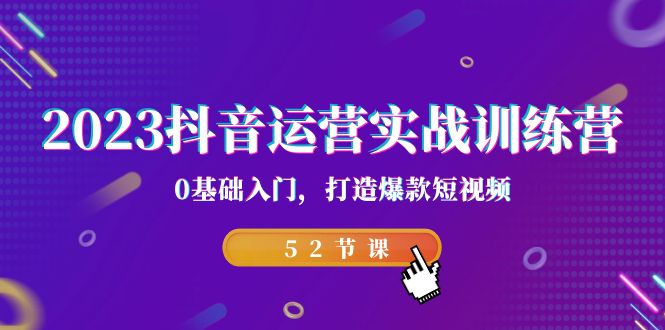 2023抖音运营实战训练营

0基础入门，打造爆款短视频

52节课